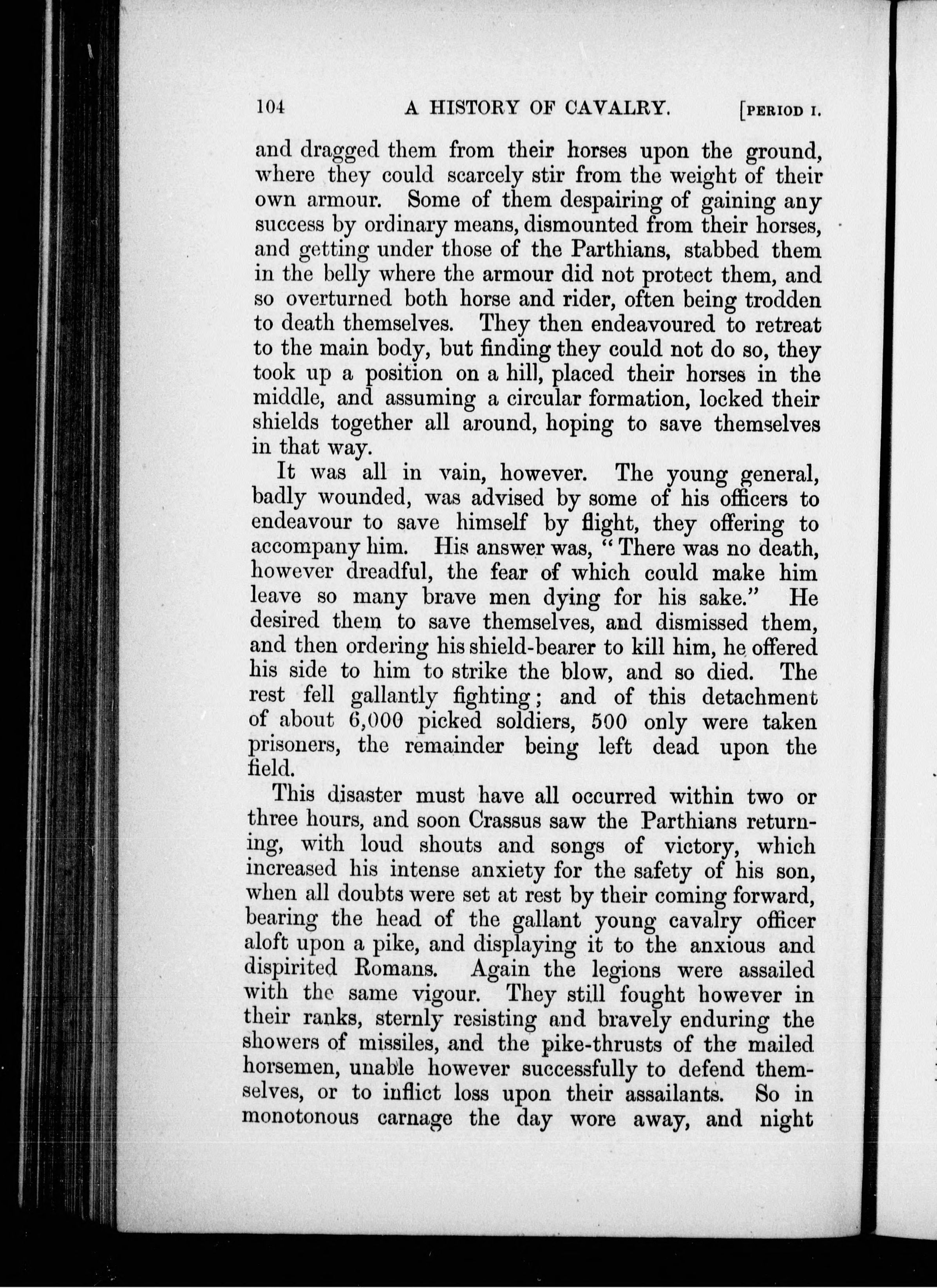 104 A HISTORY OF CAVALRY. [PERIOD I.

and dragged them from their horses upon the ground, where they could scarcely stir from the weight of their own armour. Some of them despairing of gaining any success by ordinary means, dismounted from their horses, and getting under those of the Parthians, stabbed them in the belly where the armour did not protect them, and so overturned both horse and rider, often being trodden to death themselves. They then endeavoured to retreat to the main body, but finding they could not do so, they took up a position on a hill, placed their horses in the middle, and assuming a circular formation, locked their shields together all around, hoping to save themselves in that way.

It was all in vain, however. The young general, badly wounded, was advised by some of his officers to endeavour to save himself by flight, they offering to accompany him. His answer was, "There was no death, however dreadful, the fear of which could make him leave so many brave men dying for his sake." He desired them to save themselves, and dismissed them, and then ordering his shield-bearer to kill him, he offered his side to him to strike the blow, and so died. The rest fell gallantly fighting; and of this detachment of about 6,000 picked soldiers, 500 only were taken prisoners, the remainder being left dead upon the field.

This disaster must have all occurred within two or three hours, and soon Crassus saw the Parthians returning, with loud shouts and songs of victory, which increased his intense anxiety for the safety of his son, when all doubts were set at rest by their coming forward, bearing the head of the gallant young cavalry officer aloft upon a pike, and displaying it to the anxious and dispirited Romans. Again the legions were assailed with the same vigour. They still fought however in their ranks, sternly resisting and bravely enduring the showers of missiles, and the pike-thrusts of the mailed horsemen, unable however successfully to defend themselves, or to inflict loss upon their assailants. So in monotonous carnage the day wore away, and night